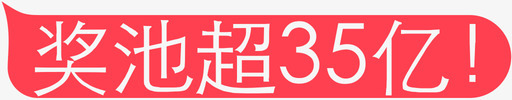 奖池超35亿！